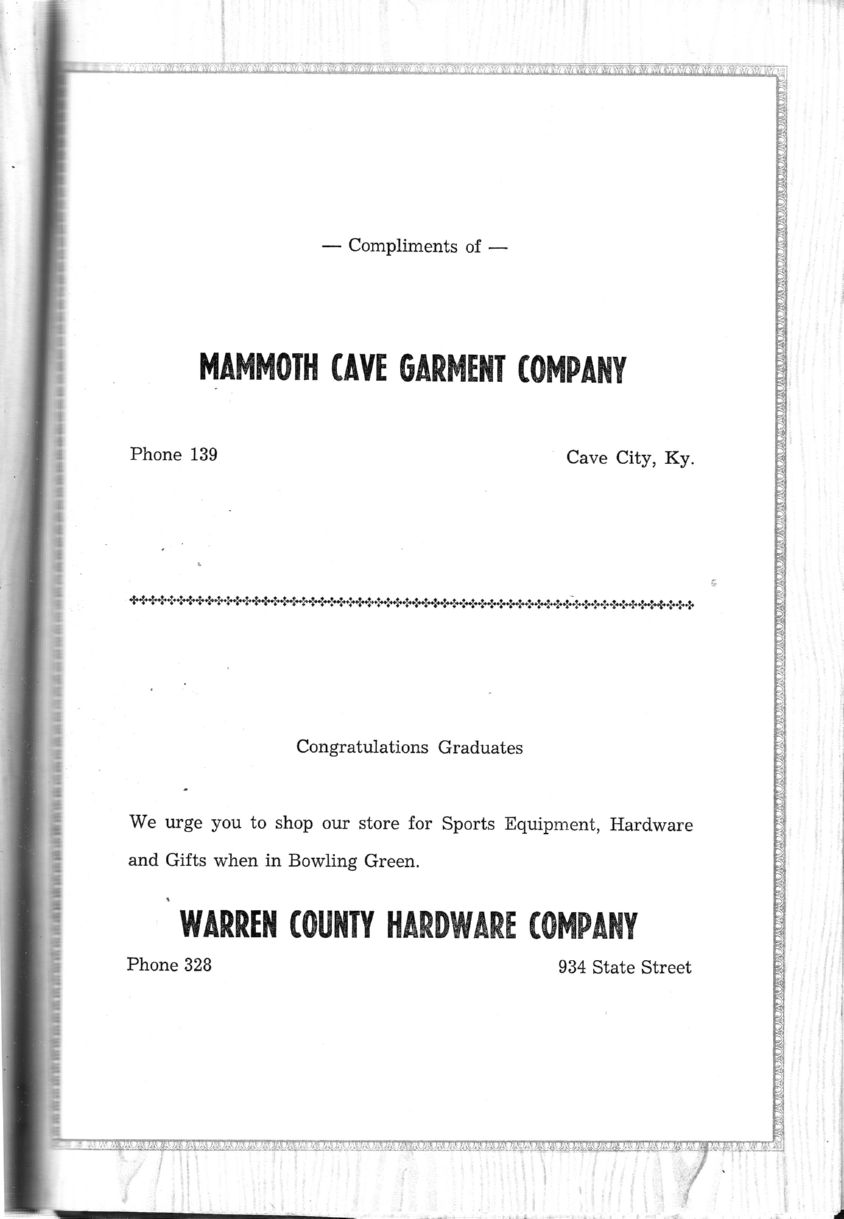 — Compliments of —

MAMMOTH CAVE GARMENT COMPANY

Phone 139

Cave City, Ky.

Congratulations Graduates

We urge you to shop our store for Sports Equipment, Hardware and Gifts when in Bowling Green.

WARREN COUNTY HARDWARE COMPANY

Phone 328

934 State Street